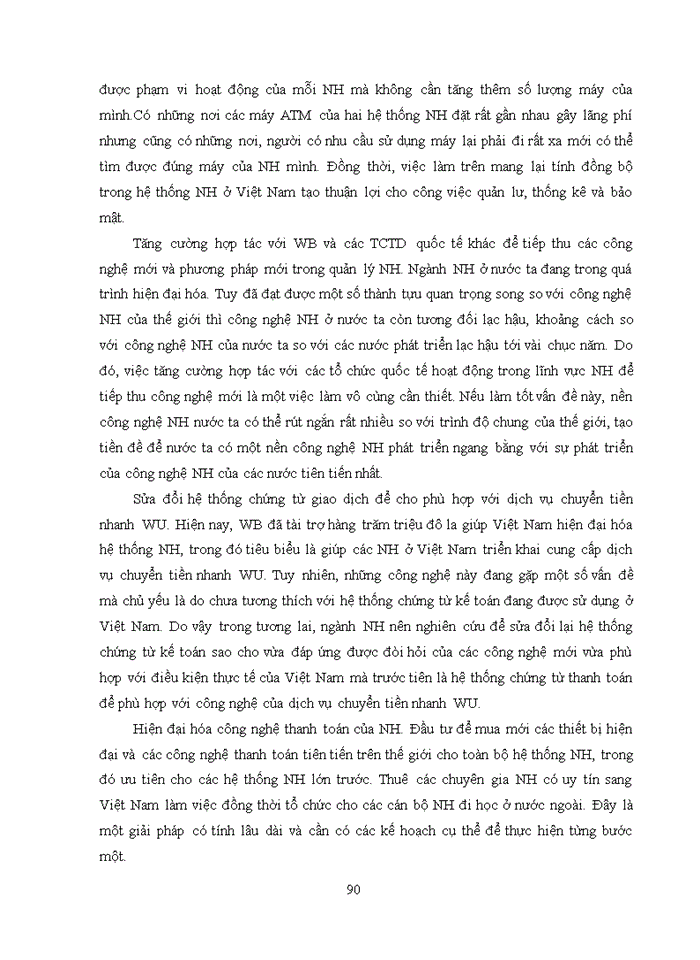 được phạm vi hoạt động của mỗi NH mà không cần tăng thêm số lượng máy của mình.Có những nơi các máy ATM của hai hệ thống NH đặt rất gần nhau gây lãng phí nhưng cũng có những nơi, người có nhu cầu sử dụng máy lại phải đi rất xa mới có thể tìm được đúng máy của NH mình. Đồng thời, việc làm trên mang lại tính đồng bộ trong hệ thống NH ở Việt Nam tạo thuận lợi cho công việc quản lư, thống kê và bảo mật.

Tăng cường hợp tác với WB và các TCTD quốc tế khác để tiếp thu các công nghệ mới và phương pháp mới trong quản lý NH. Ngành NH ở nước ta đang trong quá trình hiện đại hóa. Tuy đã đạt được một số thành tựu quan trọng song so với công nghệ NH của thế giới thì công nghệ NH ở nước ta còn tương đối lạc hậu, khoảng cách so với công nghệ NH của nước ta so với các nước phát triển lạc hậu tới vài chục năm. Do đó, việc tăng cường hợp tác với các tổ chức quốc tế hoạt động trong lĩnh vực NH để tiếp thu công nghệ mới là một việc làm vô cùng cần thiết. Nếu làm tốt vấn đề này, nền công nghệ NH nước ta có thể rút ngắn rất nhiều so với trình độ chung của thế giới, tạo tiền đề để nước ta có một nền công nghệ NH phát triển ngang bằng với sự phát triển của công nghệ NH của các nước tiên tiến nhất.

Sửa đổi hệ thống chứng từ giao dịch để cho phù hợp với dịch vụ chuyển tiền nhanh WU. Hiện nay, WB đã tài trợ hàng trăm triệu đô la giúp Việt Nam hiện đại hóa hệ thống NH, trong đó tiêu biểu là giúp các NH ở Việt Nam triển khai cung cấp dịch vụ chuyển tiền nhanh WU. Tuy nhiên, những công nghệ này đang gặp một số vấn đề mà chủ yếu là do chưa tương thích với hệ thống chứng từ kế toán đang được sử dụng ở Việt Nam. Do vậy trong tương lai, ngành NH nên nghiên cứu để sửa đổi lại hệ thống chứng từ kế toán sao cho vừa đáp ứng được đòi hỏi của các công nghệ mới vừa phù hợp với điều kiện thực tế của Việt Nam mà trước tiên là hệ thống chứng từ thanh toán để phù hợp với công nghệ của dịch vụ chuyển tiền nhanh WU.

Hiện đại hóa công nghệ thanh toán của NH. Đầu tư để mua mới các thiết bị hiện đại và các công nghệ thanh toán tiên tiến trên thế giới cho toàn bộ hệ thống NH, trong đó ưu tiên cho các hệ thống NH lớn trước. Thuê các chuyên gia NH có uy tín sang Việt Nam làm việc đồng thời tổ chức cho các cán bộ NH đi học ở nước ngoài. Đây là một giải pháp có tính lâu dài và cần có các kế hoạch cụ thể để thực hiện từng bước một.

90